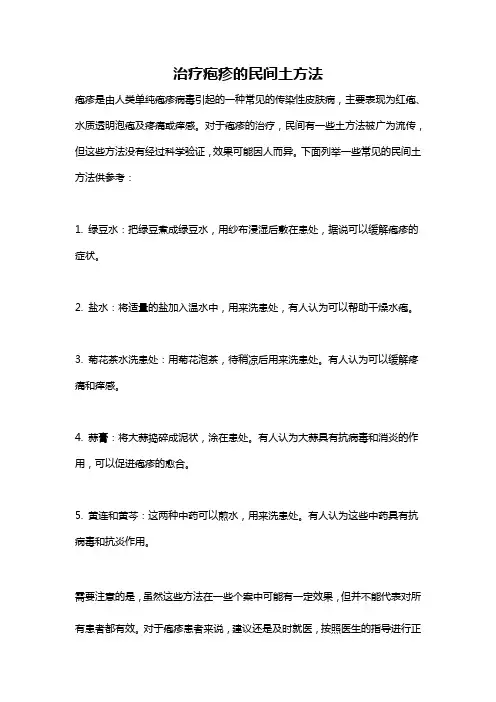 治疗疱疹的民间土方法

疱疹是由人类单纯疱疹病毒引起的一种常见的传染性皮肤病，主要表现为红疱、水质透明泡疱及疼痛或痒感。对于疱疹的治疗，民间有一些土方法被广为流传，但这些方法没有经过科学验证，效果可能因人而异。下面列举一些常见的民间土方法供参考：

1. 绿豆水：把绿豆煮成绿豆水，用纱布浸湿后敷在患处，据说可以缓解疱疹的症状。

2. 盐水：将适量的盐加入温水中，用来洗患处，有人认为可以帮助干燥水疱。

3. 菊花茶水洗患处：用菊花泡茶，待稍凉后用来洗患处。有人认为可以缓解疼痛和痒感。

4. 蒜膏：将大蒜捣碎成泥状，涂在患处。有人认为大蒜具有抗病毒和消炎的作用，可以促进疱疹的愈合。

5. 黄连和黄芩：这两种中药可以煎水，用来洗患处。有人认为这些中药具有抗病毒和抗炎作用。

需要注意的是，虽然这些方法在一些个案中可能有一定效果，但并不能代表对所有患者都有效。对于疱疹患者来说，建议还是及时就医，按照医生的指导进行正